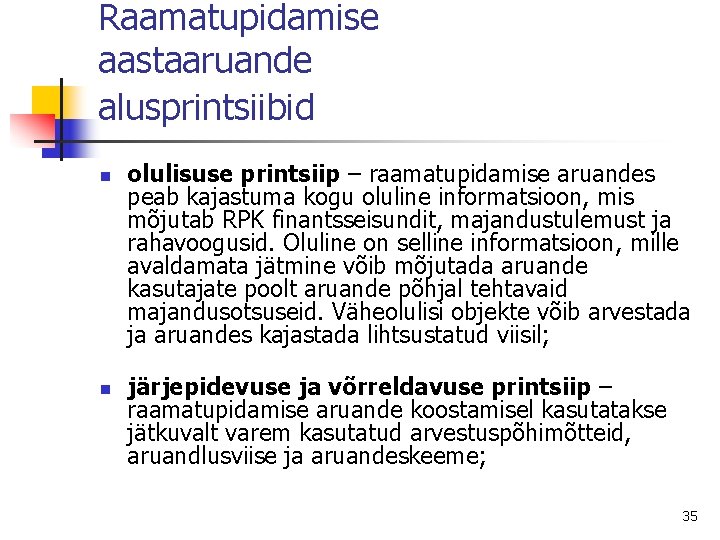 Raamatupidamise aastaaruande alusprintsiibid

• olulisuse printsiip – raamatupidamise aruandes peab kajastuma kogu oluline informatsioon, mis mõjutab RPK finantsseisundit, majandustulemust ja rahavoogusid. Oluline on selline informatsioon, mille avaldamata jätmine võib mõjutada aruande kasutajate poolt aruande põhjal tehtavaid majandusotsuseid. Väheolulisi objekte võib arvestada ja aruandes kajastada lihtsustatud viisil;

• järjepidevuse ja võrreldavuse printsiip – raamatupidamise aruande koostamisel kasutatakse jätkuvalt varem kasutatud arvestuspõhimõtteid, aruandlusviise ja aruandeskeeme;

35